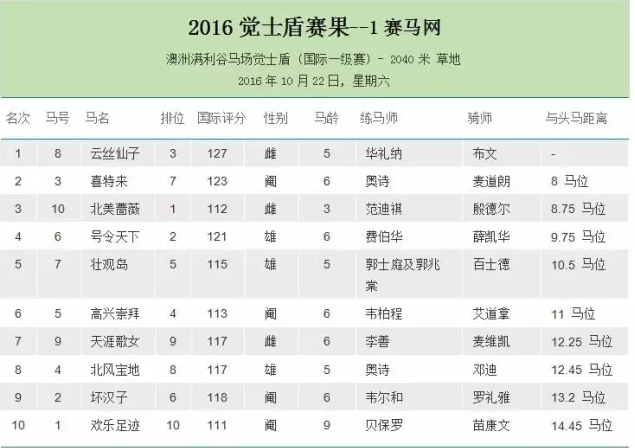 2016觉士盾赛果--1赛马网

澳洲满利谷马场觉士盾（国际一级赛）- 2040米 草地

2016年10月22日，星期六

| 名次 | 马号 | 马名 | 排位 | 国际评分 | 性别 | 马龄 | 练马师 | 骑师 | 与头马距离 |
|---|---|---|---|---|---|---|---|---|---|
| 1 | 8 | 云丝仙子 | 3 | 127 | 雌 | 5 | 华礼纳 | 布文 | - |
| 2 | 3 | 喜特来 | 7 | 123 | 阉 | 6 | 奥诗 | 麦道朗 | 8 马位 |
| 3 | 10 | 北美蔷薇 | 1 | 112 | 雌 | 3 | 范迪祺 | 殷德尔 | 8.75 马位 |
| 4 | 6 | 号令天下 | 2 | 121 | 雄 | 6 | 费伯华 | 薛凯华 | 9.75 马位 |
| 5 | 7 | 壮观岛 | 5 | 115 | 雄 | 5 | 郭士庭及郭兆棠 | 百士德 | 10.5 马位 |
| 6 | 5 | 高兴崇拜 | 4 | 113 | 阉 | 6 | 韦柏程 | 艾道拿 | 11 马位 |
| 7 | 9 | 天涯歌女 | 9 | 117 | 雌 | 6 | 李善 | 麦维凯 | 12.25 马位 |
| 8 | 4 | 北风宝地 | 8 | 117 | 雄 | 5 | 奥诗 | 邓迪 | 12.45 马位 |
| 9 | 2 | 坏汉子 | 6 | 118 | 阉 | 6 | 韦尔和 | 罗礼雅 | 13.2 马位 |
| 10 | 1 | 欢乐足迹 | 10 | 111 | 阉 | 9 | 贝保罗 | 苗康文 | 14.45 马位 |